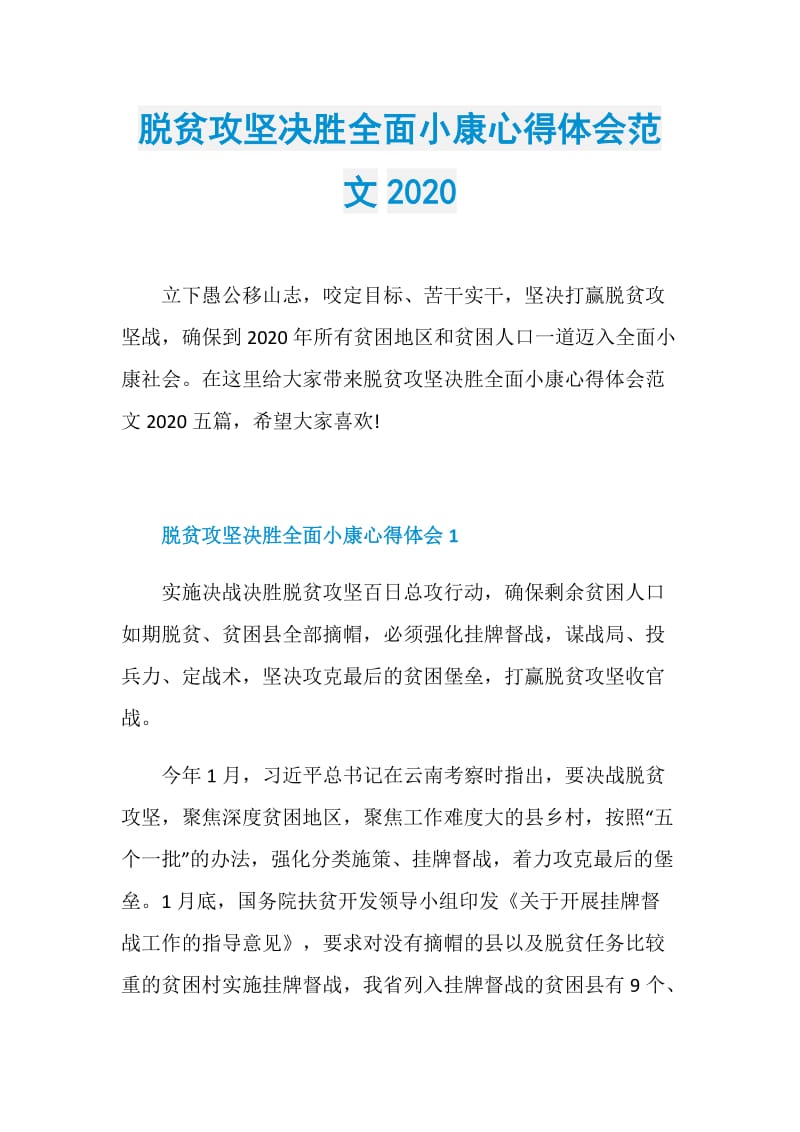 脱贫攻坚决胜全面小康心得体会范文 2020

立下愚公移山志，咬定目标、苦干实干，坚决打赢脱贫攻坚战，确保到 2020 年所有贫困地区和贫困人口一道迈入全面小康社会。在这里给大家带来脱贫攻坚决胜全面小康心得体会范文 2020 五篇，希望大家喜欢!

脱贫攻坚决胜全面小康心得体会 1

实施决战决胜脱贫攻坚百日总攻行动，确保剩余贫困人口如期脱贫、贫困县全部摘帽，必须强化挂牌督战，谋战局、投兵力、定战术，坚决攻克最后的贫困堡垒，打赢脱贫攻坚收官战。

今年 1 月，习近平总书记在云南考察时指出，要决战脱贫攻坚，聚焦深度贫困地区，聚焦工作难度大的县乡村，按照“五个一批”的办法，强化分类施策、挂牌督战，着力攻克最后的堡垒。1 月底，国务院扶贫开发领导小组印发《关于开展挂牌督战工作的指导意见》，要求对没有摘帽的县以及脱贫任务比较重的贫困村实施挂牌督战，我省列入挂牌督战的贫困县有 9 个、